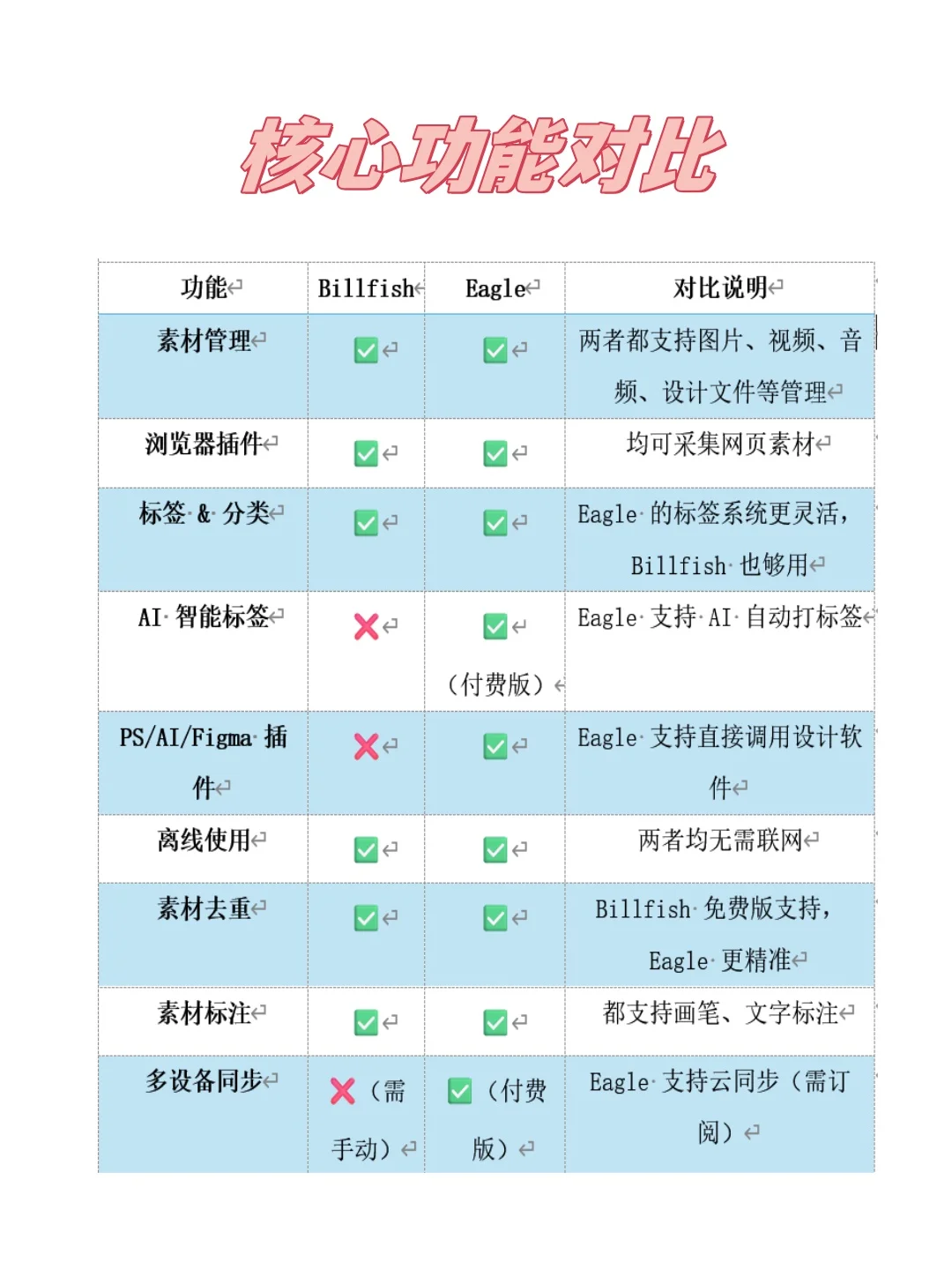 核心功能对比

| 功能 | Billfish | Eagle | 对比说明 |
|---|---|---|---|
| 素材管理 | ✅ | ✅ | 两者都支持图片、视频、音频、设计文件等管理 |
| 浏览器插件 | ✅ | ✅ | 均可采集网页素材 |
| 标签 & 分类 | ✅ | ✅ | Eagle 的标签系统更灵活，Billfish 也够用 |
| AI 智能标签 | ❌ | ✅（付费版） | Eagle 支持 AI 自动打标签 |
| PS/AI/Figma 插件 | ❌ | ✅ | Eagle 支持直接调用设计软件 |
| 离线使用 | ✅ | ✅ | 两者均无需联网 |
| 素材去重 | ✅ | ✅ | Billfish 免费版支持，Eagle 更精准 |
| 素材标注 | ✅ | ✅ | 都支持画笔、文字标注 |
| 多设备同步 | ❌（需手动） | ✅（付费版） | Eagle 支持云同步（需订阅） |